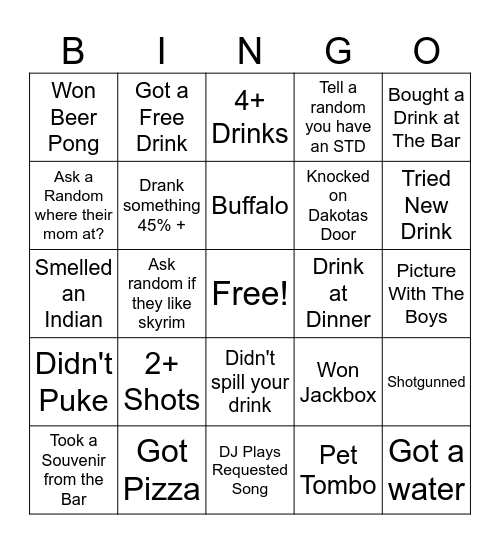 | B | I | N | G | O |
|---|---|---|---|---|
| Won Beer Pong | Got a Free Drink | 4+ Drinks | Tell a random you have an STD | Bought a Drink at The Bar |
| Ask a Random where their mom at? | Drank something 45% + | Buffalo | Knocked on Dakotas Door | Tried New Drink |
| Smelled an Indian | Ask random if they like skyrim | Free! | Drink at Dinner | Picture With The Boys |
| Didn't Puke | 2+ Shots | Didn't spill your drink | Won Jackbox | Shotgunned |
| Took a Souvenir from the Bar | Got Pizza | DJ Plays Requested Song | Pet Tombo | Got a water |